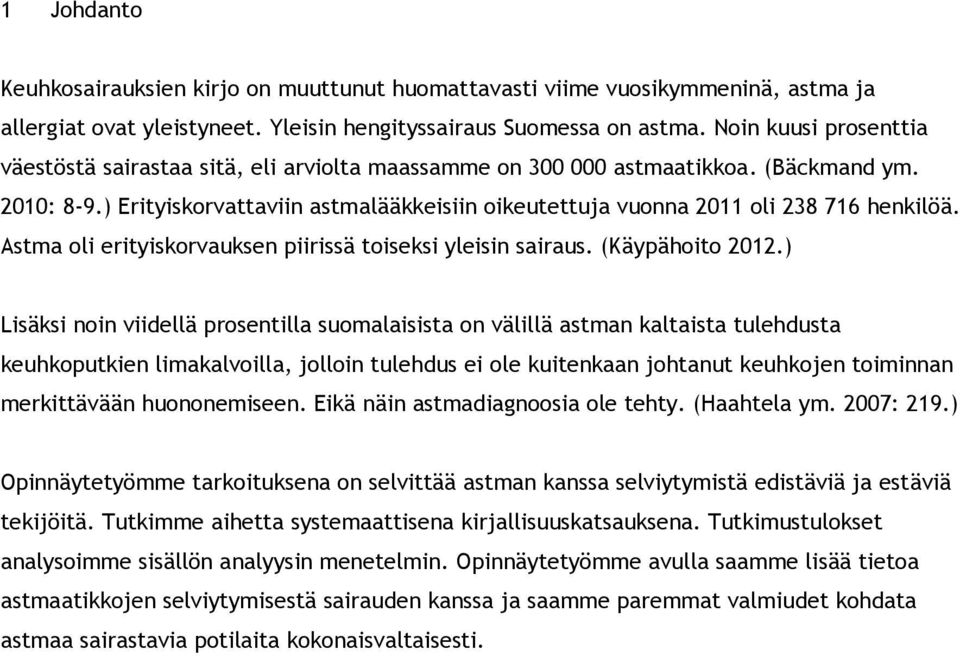 1 Johdanto

Keuhkosairauksien kirjo on muuttunut huomattavasti viime vuosikymmeninä, astma ja allergiat ovat yleistyneet. Yleisin hengityssairaus Suomessa on astma. Noin kuusi prosenttia väestöstä sairastaa sitä, eli arviolta maassamme on 300 000 astmaatikkoa. (Bäckmand ym. 2010: 8-9.) Erityiskorvattaviin astmalääkkeisiin oikeutettuja vuonna 2011 oli 238 716 henkilöä. Astma oli erityiskorvauksen piirissä toiseksi yleisin sairaus. (Käypähoito 2012.)

Lisäksi noin viidellä prosentilla suomalaisista on välillä astman kaltaista tulehdusta keuhkoputkien limakalvoilla, jolloin tulehdus ei ole kuitenkaan johtanut keuhkojen toiminnan merkittävään huononemiseen. Eikä näin astmadiagnoosia ole tehty. (Haahtela ym. 2007: 219.)

Opinnäytetyömme tarkoituksena on selvittää astman kanssa selviytymistä edistäviä ja estäviä tekijöitä. Tutkimme aihetta systemaattisena kirjallisuuskatsauksena. Tutkimustulokset analysoimme sisällön analyysin menetelmin. Opinnäytetyömme avulla saamme lisää tietoa astmaatikkojen selviytymisestä sairauden kanssa ja saamme paremmat valmiudet kohdata astmaa sairastavia potilaita kokonaisvaltaisesti.